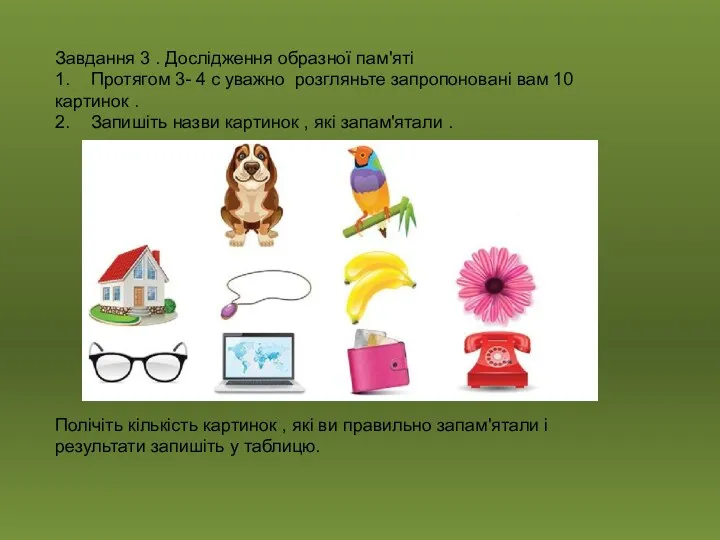 Завдання 3 . Дослідження образної пам'яті
1. Протягом 3- 4 с уважно розгляньте запропоновані вам 10 картинок .
2. Запишіть назви картинок , які запам'ятали .

Полічіть кількість картинок , які ви правильно запам'ятали і результати запишіть у таблицю.